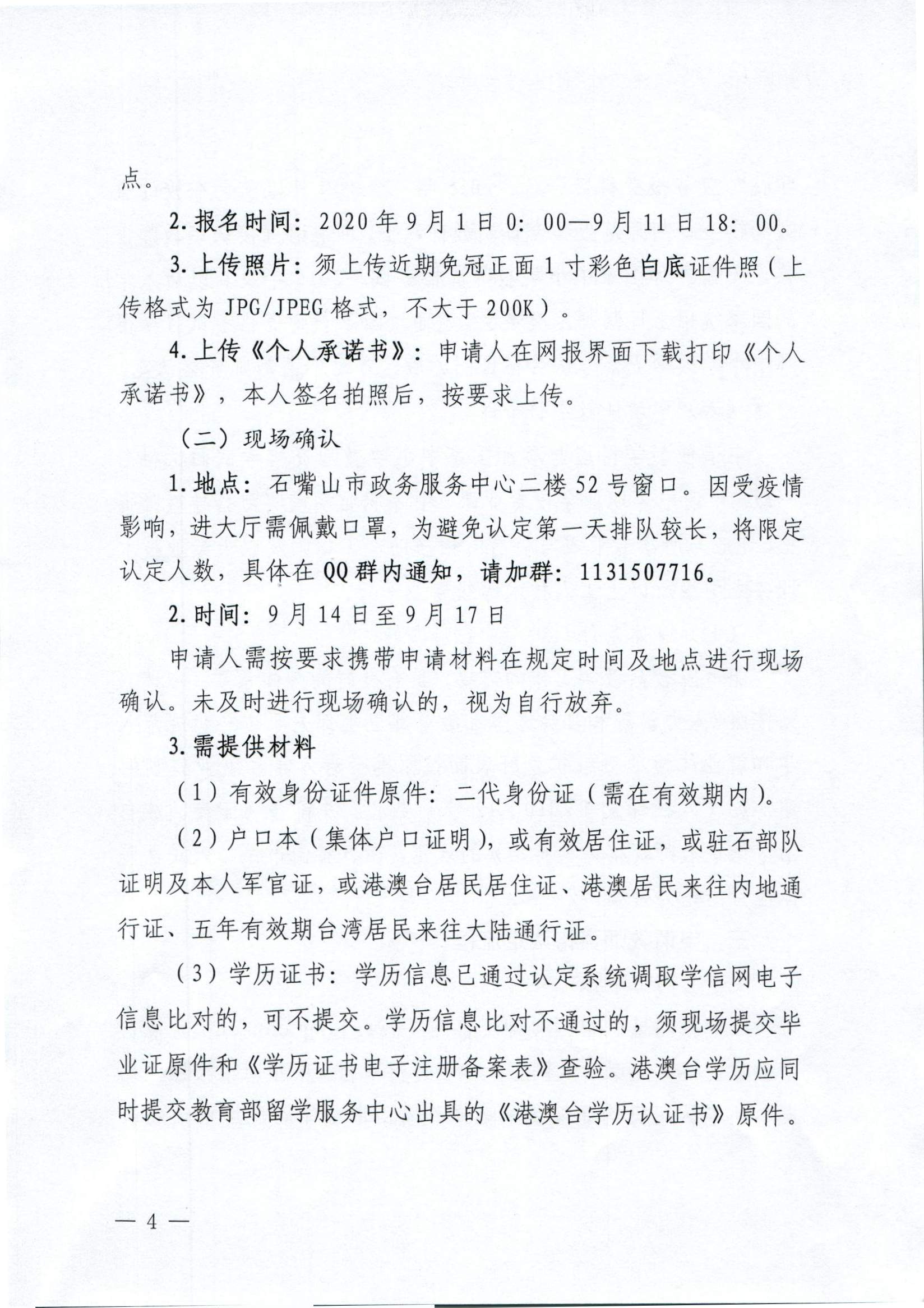 点。

2.报名时间：2020年9月1日0：00—9月11日18：00。

3.上传照片：须上传近期免冠正面1寸彩色白底证件照（上传格式为JPG/JPEG格式，不大于200K）。

4.上传《个人承诺书》：申请人在网报界面下载打印《个人承诺书》，本人签名拍照后，按要求上传。

（二）现场确认

1.地点：石嘴山市政务服务中心二楼52号窗口。因受疫情影响，进大厅需佩戴口罩，为避免认定第一天排队较长，将限定认定人数，具体在QQ群内通知，请加群：1131507716。

2.时间：9月14日至9月17日

申请人需按要求携带申请材料在规定时间及地点进行现场确认。未及时进行现场确认的，视为自行放弃。

3.需提供材料

（1）有效身份证件原件：二代身份证（需在有效期内）。

（2）户口本（集体户口证明），或有效居住证，或驻石部队证明及本人军官证，或港澳台居民居住证、港澳居民来往内地通行证、五年有效期台湾居民来往大陆通行证。

（3）学历证书：学历信息已通过认定系统调取学信网电子信息比对的，可不提交。学历信息比对不通过的，须现场提交毕业证原件和《学历证书电子注册备案表》查验。港澳台学历应同时提交教育部留学服务中心出具的《港澳台学历认证书》原件。

— 4 —